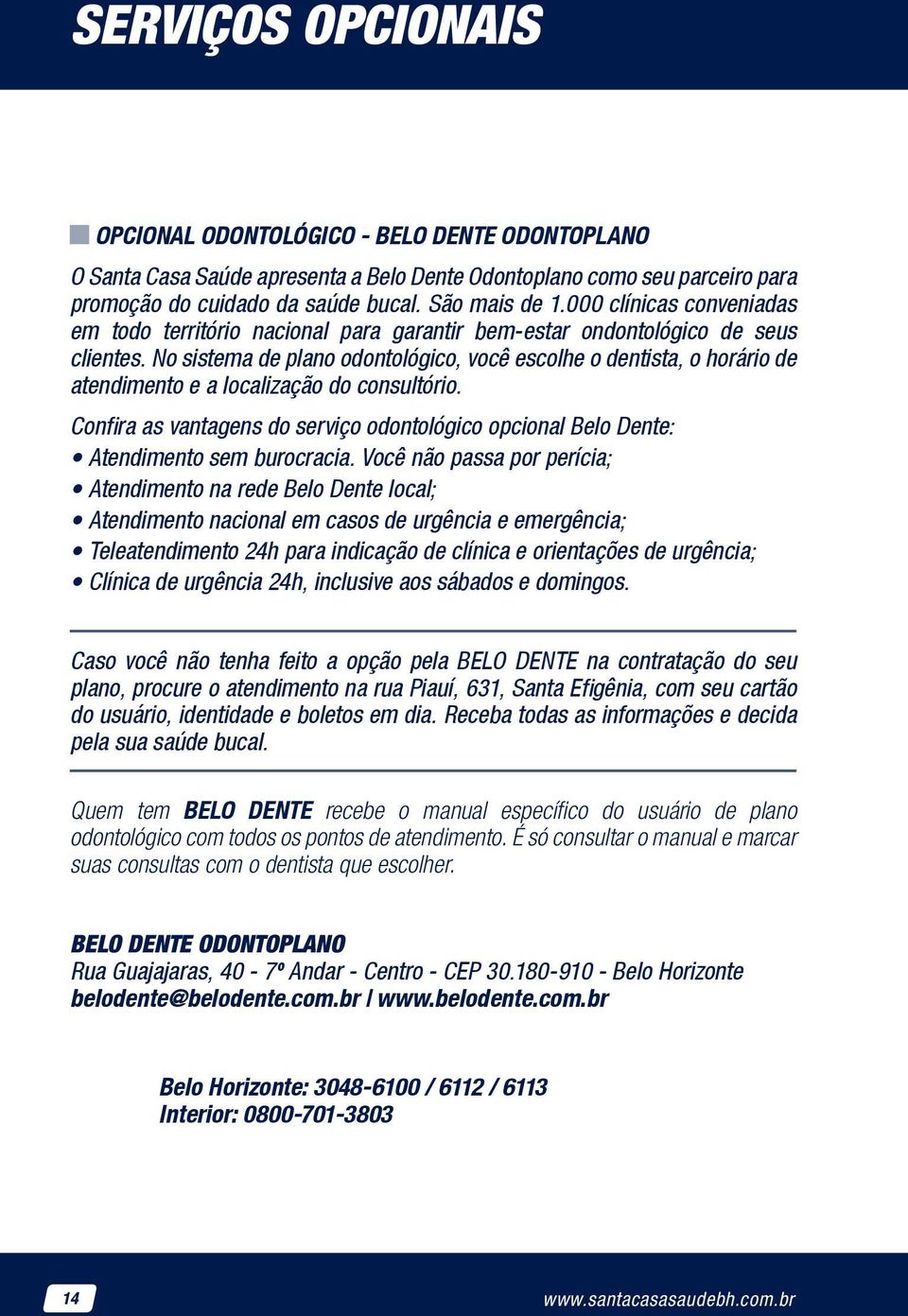 SERVIÇOS OPCIONAIS

OPCIONAL ODONTOLÓGICO - BELO DENTE ODONTOPLANO

O Santa Casa Saúde apresenta a Belo Dente Odontoplano como seu parceiro para promoção do cuidado da saúde bucal. São mais de 1.000 clínicas conveniadas em todo território nacional para garantir bem-estar ondontológico de seus clientes. No sistema de plano odontológico, você escolhe o dentista, o horário de atendimento e a localização do consultório.

Confira as vantagens do serviço odontológico opcional Belo Dente:
• Atendimento sem burocracia. Você não passa por perícia;
• Atendimento na rede Belo Dente local;
• Atendimento nacional em casos de urgência e emergência;
• Teleatendimento 24h para indicação de clínica e orientações de urgência;
• Clínica de urgência 24h, inclusive aos sábados e domingos.

Caso você não tenha feito a opção pela BELO DENTE na contratação do seu plano, procure o atendimento na rua Piauí, 631, Santa Efigênia, com seu cartão do usuário, identidade e boletos em dia. Receba todas as informações e decida pela sua saúde bucal.

Quem tem BELO DENTE recebe o manual específico do usuário de plano odontológico com todos os pontos de atendimento. É só consultar o manual e marcar suas consultas com o dentista que escolher.

BELO DENTE ODONTOPLANO
Rua Guajajaras, 40 - 7º Andar - Centro - CEP 30.180-910 - Belo Horizonte
belodente@belodente.com.br / www.belodente.com.br

Belo Horizonte: 3048-6100 / 6112 / 6113
Interior: 0800-701-3803

14

www.santacasasaudebh.com.br